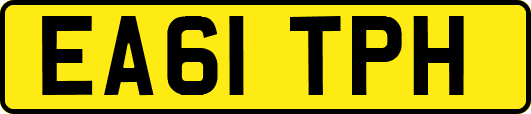 EA61 TPH